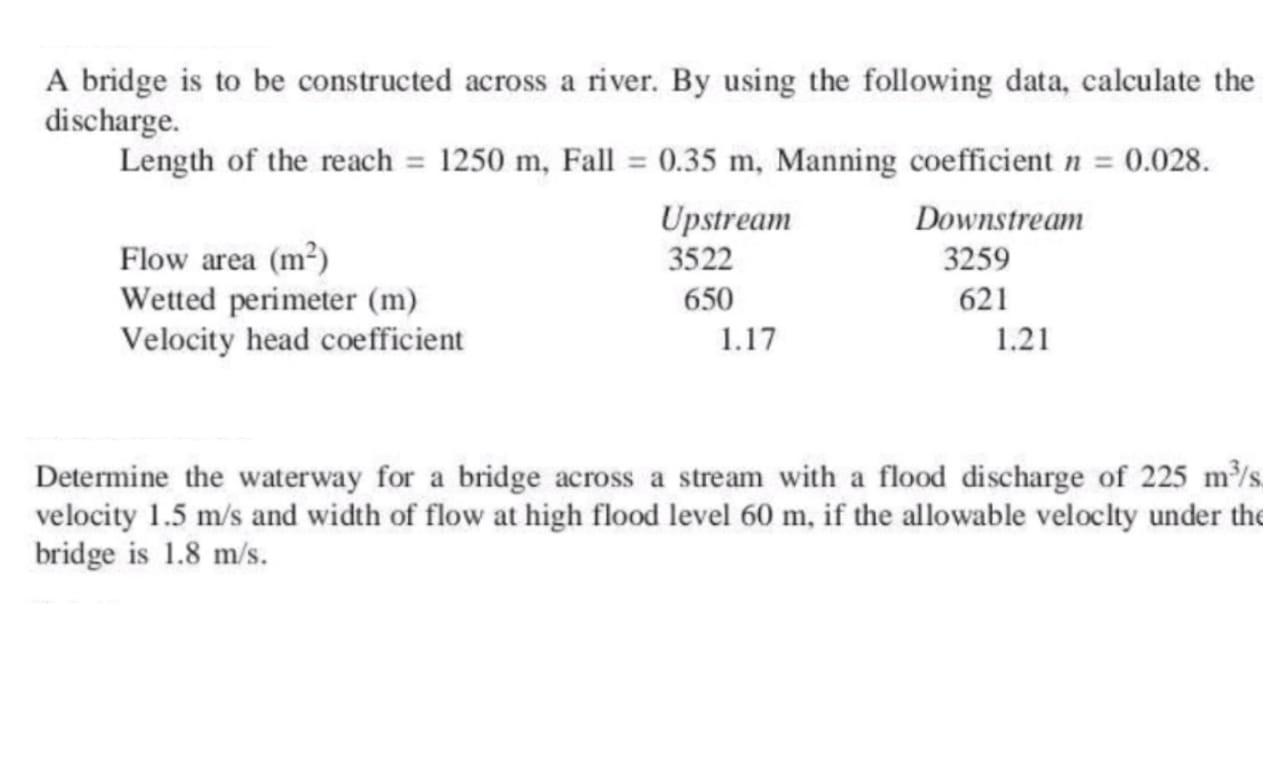 A bridge is to be constructed across a river. By using the following data, calculate the discharge.

Length of the reach = 1250 m, Fall = 0.35 m, Manning coefficient $n$ = 0.028.

| | Upstream | Downstream |
|---|---|---|
| Flow area ($m^2$) | 3522 | 3259 |
| Wetted perimeter (m) | 650 | 621 |
| Velocity head coefficient | 1.17 | 1.21 |

Determine the waterway for a bridge across a stream with a flood discharge of 225 $m^3/s$, velocity 1.5 m/s and width of flow at high flood level 60 m, if the allowable veloclty under the bridge is 1.8 m/s.